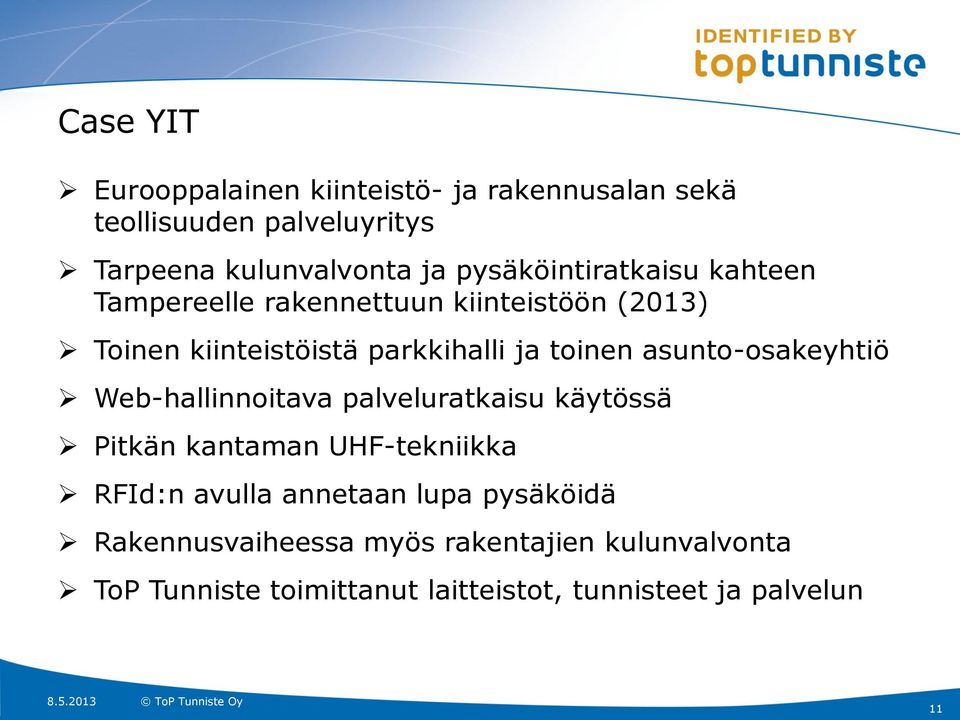 IDENTIFIED BY
toptunniste

Case YIT

➢ Eurooppalainen kiinteistö- ja rakennusalan sekä teollisuuden palveluyritys

➢ Tarpeena kulunvalvonta ja pysäköintiratkaisu kahteen Tampereelle rakennettuun kiinteistöön (2013)

➢ Toinen kiinteistöistä parkkihalli ja toinen asunto-osakeyhtiö

➢ Web-hallinnoitava palveluratkaisu käytössä

➢ Pitkän kantaman UHF-tekniikka

➢ RFId:n avulla annetaan lupa pysäköidä

➢ Rakennusvaiheessa myös rakentajien kulunvalvonta

➢ ToP Tunniste toimittanut laitteistot, tunnisteet ja palvelun

8.5.2013 © ToP Tunniste Oy

11